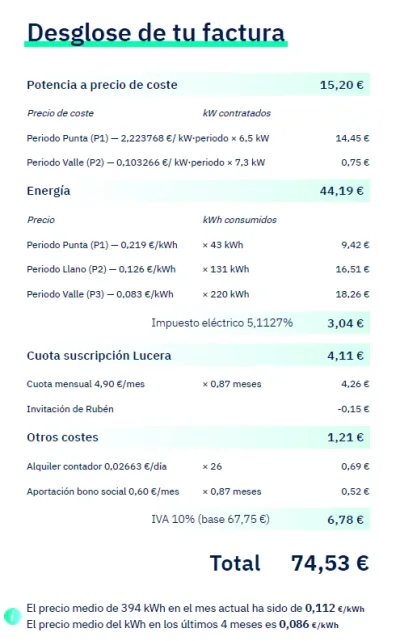 Desglose de tu factura

Potencia a precio de coste 15,20 €

Precio de coste kW contratados

Periodo Punta (P1) — 2,223768 €/ kW·periodo × 6,5 kW 14,45 €

Periodo Valle (P2) — 0,103266 €/ kW·periodo × 7,3 kW 0,75 €

Energía 44,19 €

Precio kWh consumidos

Periodo Punta (P1) — 0,219 €/kWh × 43 kWh 9,42 €

Periodo Llano (P2) — 0,126 €/kWh × 131 kWh 16,51 €

Periodo Valle (P3) — 0,083 €/kWh × 220 kWh 18,26 €

Impuesto eléctrico 5,1127% 3,04 €

Cuota suscripción Lucera 4,11 €

Cuota mensual 4,90 €/mes × 0,87 meses 4,26 €

Invitación de Rubén -0,15 €

Otros costes 1,21 €

Alquiler contador 0,02663 €/día × 26 0,69 €

Aportación bono social 0,60 €/mes × 0,87 meses 0,52 €

IVA 10% (base 67,75 €) 6,78 €

Total 74,53 €

El precio medio de 394 kWh en el mes actual ha sido de 0,112 €/kWh
El precio medio del kWh en los últimos 4 meses es 0,086 €/kWh